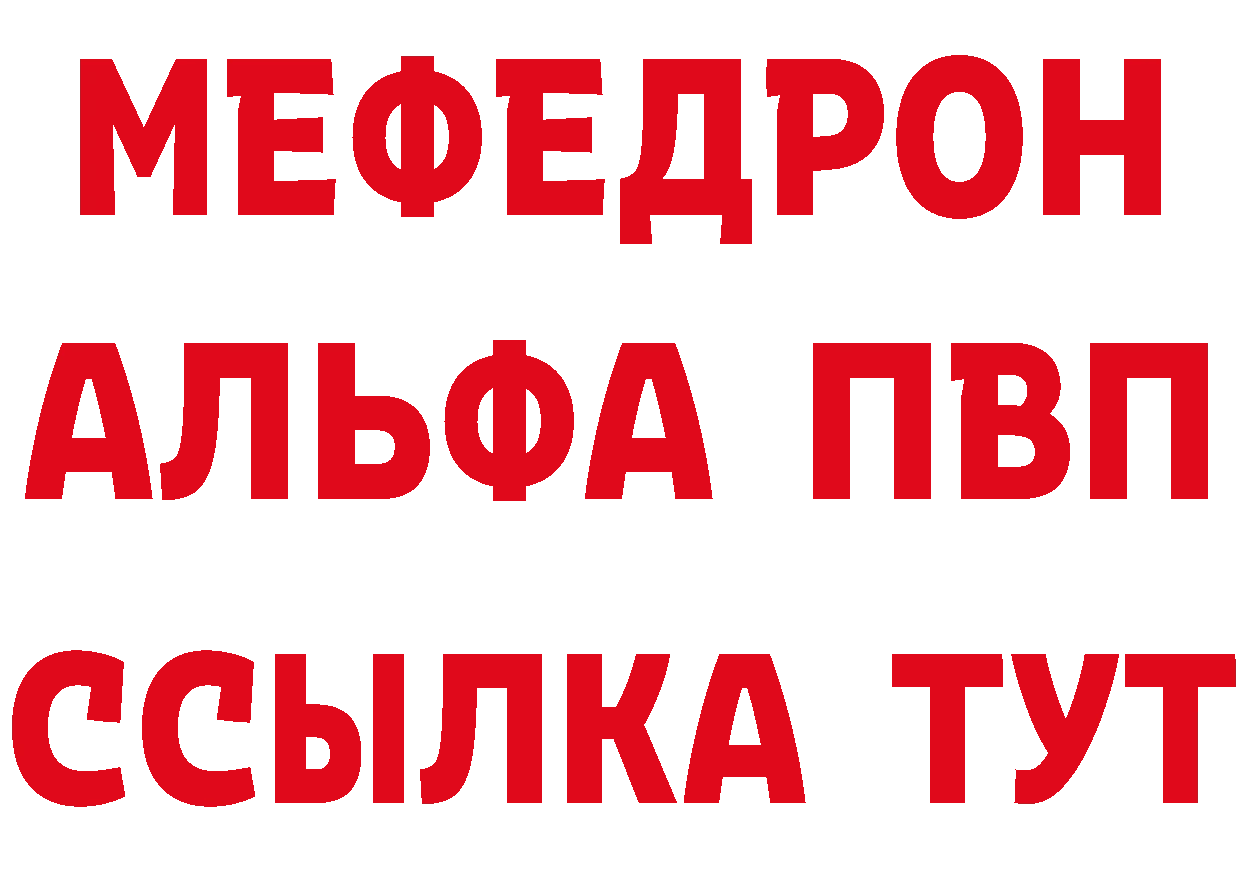 МЕФЕДРОН
АЛЬФА ПВП
ССЫЛКА ТУТ